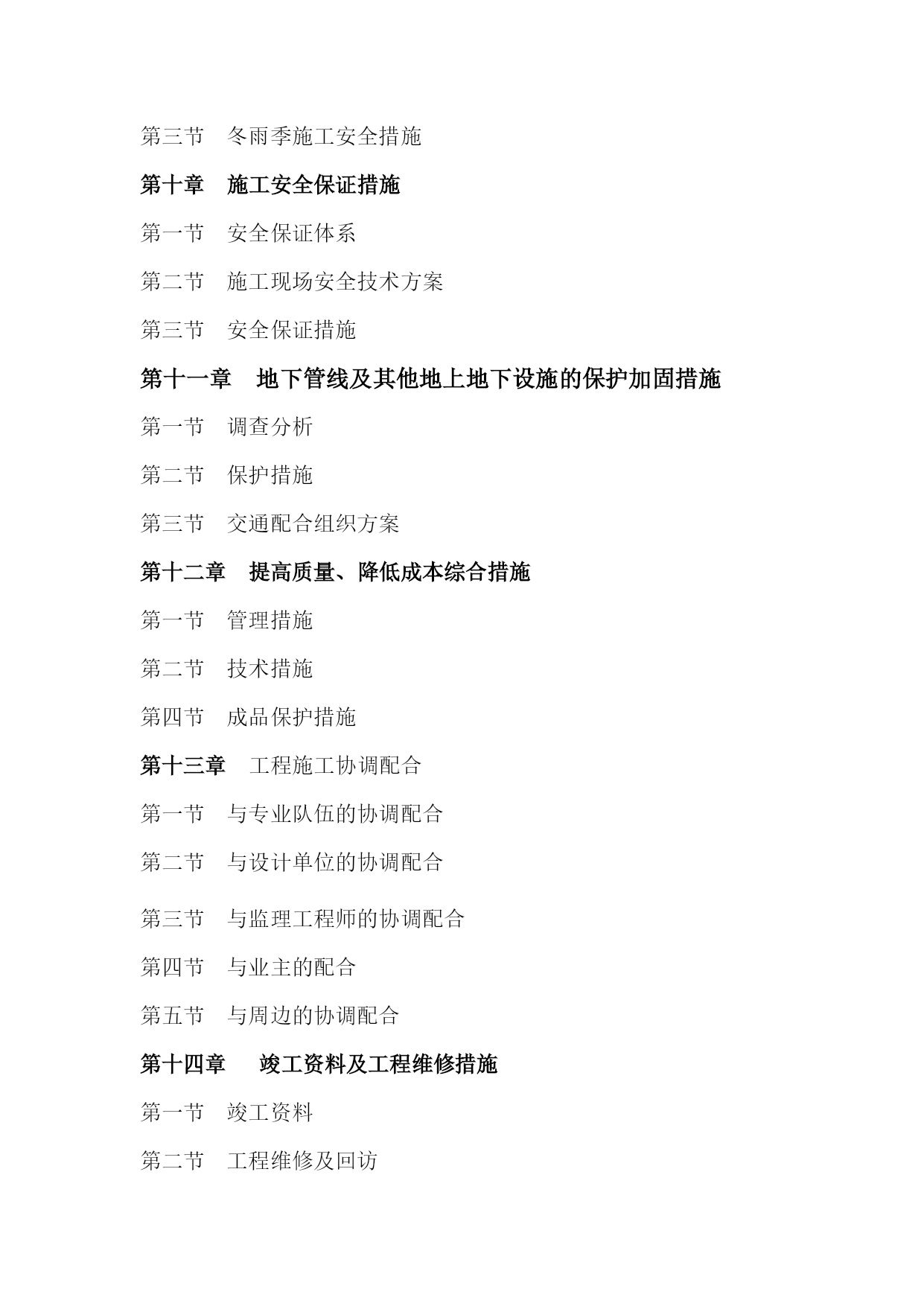 第三节　冬雨季施工安全措施

第十章　施工安全保证措施

第一节　安全保证体系

第二节　施工现场安全技术方案

第三节　安全保证措施

第十一章　地下管线及其他地上地下设施的保护加固措施

第一节　调查分析

第二节　保护措施

第三节　交通配合组织方案

第十二章　提高质量、降低成本综合措施

第一节　管理措施

第二节　技术措施

第四节　成品保护措施

第十三章　工程施工协调配合

第一节　与专业队伍的协调配合

第二节　与设计单位的协调配合

第三节　与监理工程师的协调配合

第四节　与业主的配合

第五节　与周边的协调配合

第十四章　竣工资料及工程维修措施

第一节　竣工资料

第二节　工程维修及回访